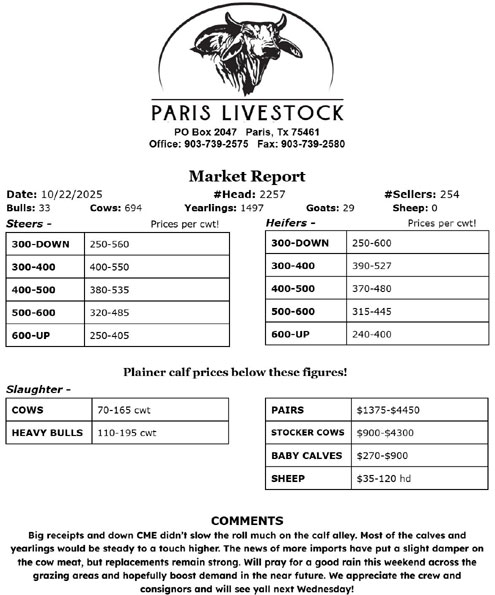 PARIS LIVESTOCK
PO Box 2047 Paris, Tx 75461
Office: 903-739-2575 Fax: 903-739-2580

Market Report

Date: 10/22/2025 #Head: 2257 #Sellers: 254
Bulls: 33 Cows: 694 Yearlings: 1497 Goats: 29 Sheep: 0

Steers - Prices per cwt!

| 300-DOWN | 250-560 |
|---|---|
| 300-400 | 400-550 |
| 400-500 | 380-535 |
| 500-600 | 320-485 |
| 600-UP | 250-405 |

Heifers - Prices per cwt!

| 300-DOWN | 250-600 |
|---|---|
| 300-400 | 390-527 |
| 400-500 | 370-480 |
| 500-600 | 315-445 |
| 600-UP | 240-400 |

Plainer calf prices below these figures!

Slaughter -

| COWS | 70-165 cwt |
|---|---|
| HEAVY BULLS | 110-195 cwt |

| PAIRS | \$1375-\$4450 |
|---|---|
| STOCKER COWS | \$900-\$4300 |
| BABY CALVES | \$270-\$900 |
| SHEEP | \$35-120 hd |

COMMENTS
Big receipts and down CME didn't slow the roll much on the calf alley. Most of the calves and yearlings would be steady to a touch higher. The news of more imports have put a slight damper on the cow meat, but replacements remain strong. Will pray for a good rain this weekend across the grazing areas and hopefully boost demand in the near future. We appreciate the crew and consignors and will see yall next Wednesday!